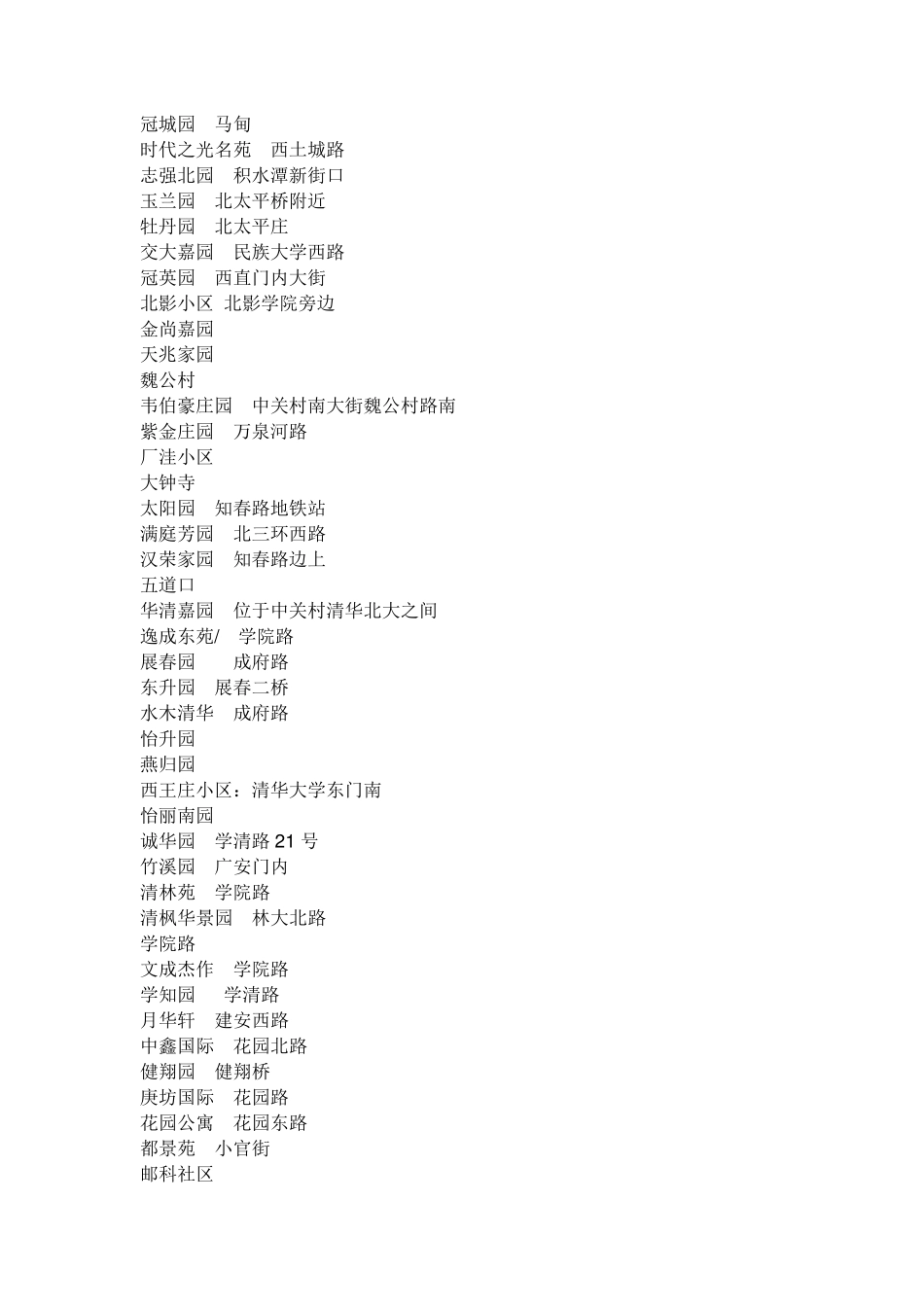 冠城园　马甸
时代之光名苑　西土城路
志强北园　积水潭新街口
玉兰园　北太平桥附近
牡丹园　北太平庄
交大嘉园　民族大学西路
冠英园　西直门内大街
北影小区 北影学院旁边
金尚嘉园
天兆家园
魏公村
韦伯豪庄园　中关村南大街魏公村路南
紫金庄园　万泉河路
厂洼小区
大钟寺
太阳园　知春路地铁站
满庭芳园　北三环西路
汉荣家园　知春路边上
五道口
华清嘉园　位于中关村清华北大之间
逸成东苑/　学院路
展春园　　成府路
东升园　展春二桥
水木清华　成府路
怡升园
燕归园
西王庄小区：清华大学东门南
怡丽南园
诚华园　学清路 21 号
竹溪园　广安门内
清林苑　学院路
清枫华景园　林大北路
学院路
文成杰作　学院路
学知园　　学清路
月华轩　建安西路
中鑫国际　花园北路
健翔园　健翔桥
庚坊国际　花园路
花园公寓　花园东路
都景苑　小官街
邮科社区